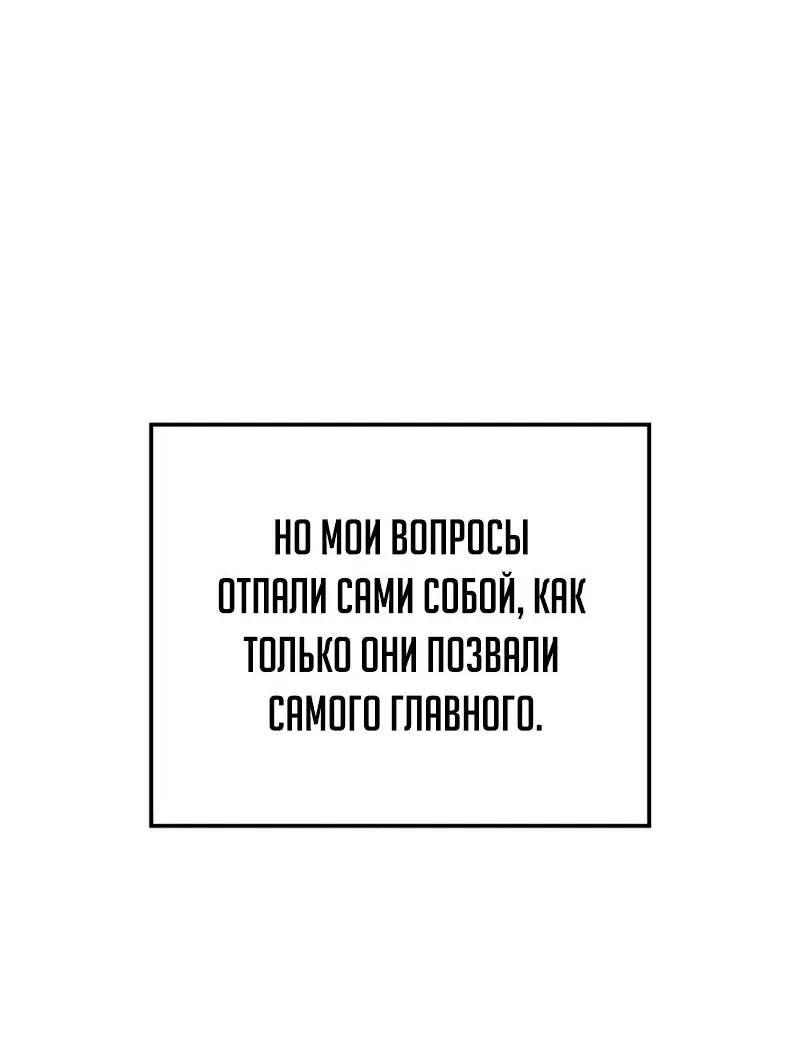 НО МОИ ВОПРОСЫ ОТПАЛИ САМИ СОБОЙ, КАК ТОЛЬКО ОНИ ПОЗВАЛИ САМОГО ГЛАВНОГО.